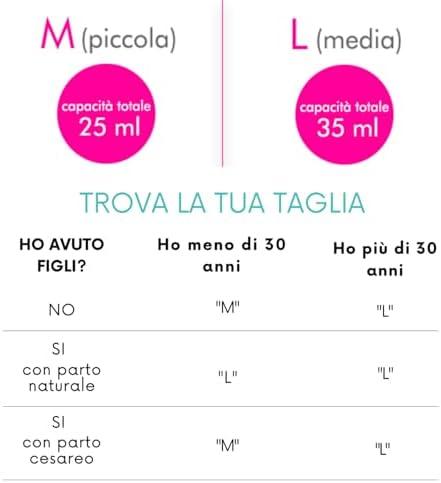 M (piccola)

capacità totale
25 ml

L (media)

capacità totale
35 ml

TROVA LA TUA TAGLIA

| HO AVUTO FIGLI? | Ho meno di 30 anni | Ho più di 30 anni |
|---|---|---|
| NO | "M" | "L" |
| SI con parto naturale | "L" | "L" |
| SI con parto cesareo | "M" | "L" |